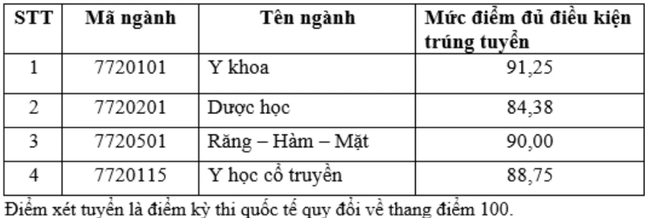 | STT | Mã ngành | Tên ngành | Mức điểm đủ điều kiện trúng tuyển |
|---|---|---|---|
| 1 | 7720101 | Y khoa | 91,25 |
| 2 | 7720201 | Dược học | 84,38 |
| 3 | 7720501 | Răng – Hàm – Mặt | 90,00 |
| 4 | 7720115 | Y học cổ truyền | 88,75 |

Điểm xét tuyển là điểm kỳ thi quốc tế quy đổi về thang điểm 100.